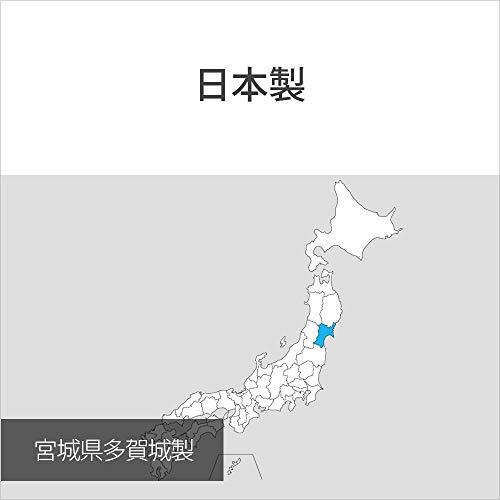 日本製

宮城県多賀城製